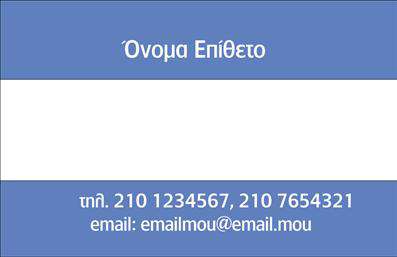 Όνομα Επίθετο

τηλ. 210 1234567, 210 7654321
email: emailmou@email.mou